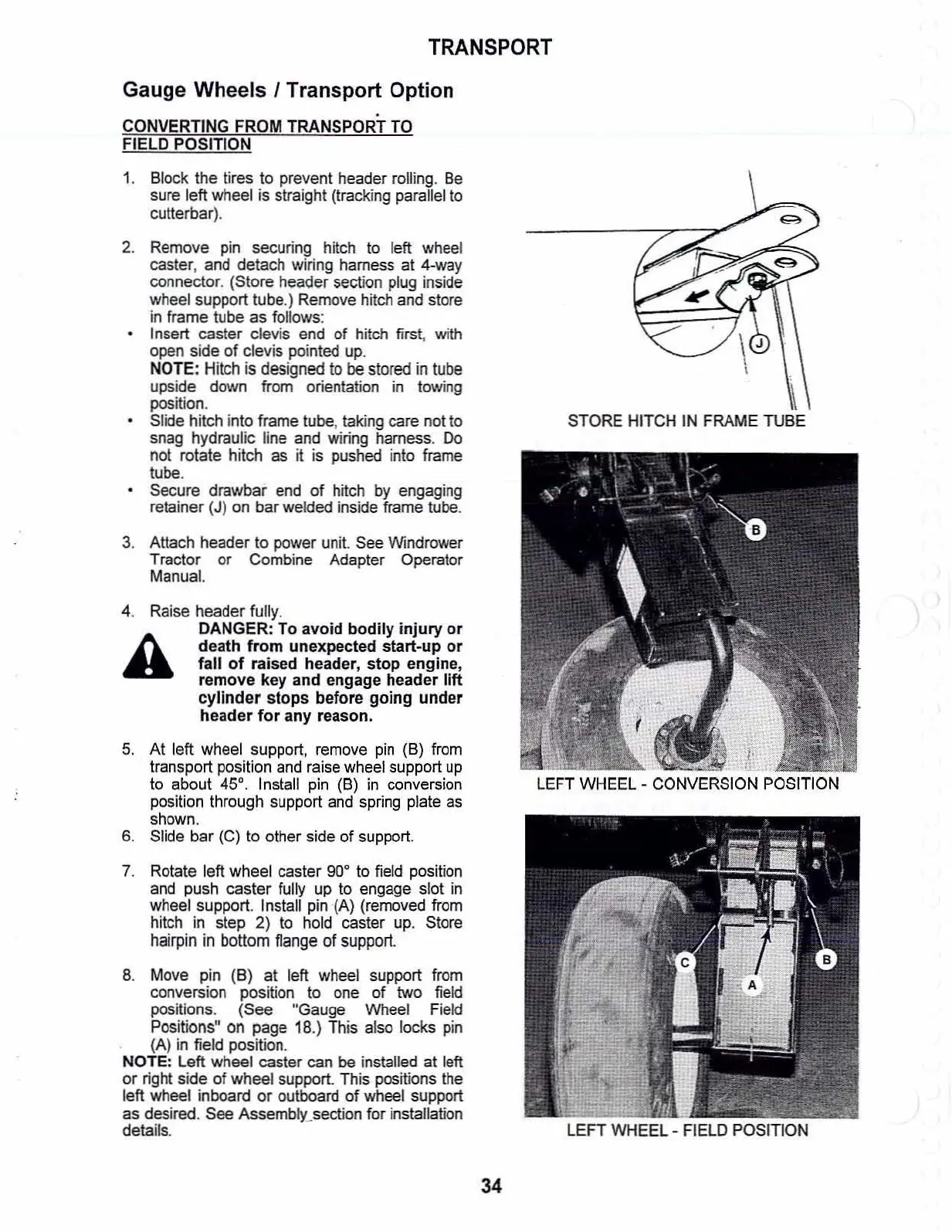 TRANSPORT

Gauge Wheels / Transport Option

CONVERTING FROM TRANSPORT TO FIELD POSITION

1. Block the tires to prevent header rolling. Be sure left wheel is straight (tracking parallel to cutterbar).

2. Remove pin securing hitch to left wheel caster, and detach wiring harness at 4-way connector. (Store header section plug inside wheel support tube.) Remove hitch and store in frame tube as follows:
• Insert caster clevis end of hitch first, with open side of clevis pointed up.
NOTE: Hitch is designed to be stored in tube upside down from orientation in towing position.
• Slide hitch into frame tube, taking care not to snag hydraulic line and wiring harness. Do not rotate hitch as it is pushed into frame tube.
• Secure drawbar end of hitch by engaging retainer (J) on bar welded inside frame tube.

3. Attach header to power unit. See Windrower Tractor or Combine Adapter Operator Manual.

4. Raise header fully.
DANGER: To avoid bodily injury or death from unexpected start-up or fall of raised header, stop engine, remove key and engage header lift cylinder stops before going under header for any reason.

5. At left wheel support, remove pin (B) from transport position and raise wheel support up to about 45°. Install pin (B) in conversion position through support and spring plate as shown.
6. Slide bar (C) to other side of support.

7. Rotate left wheel caster 90° to field position and push caster fully up to engage slot in wheel support. Install pin (A) (removed from hitch in step 2) to hold caster up. Store hairpin in bottom flange of support.

8. Move pin (B) at left wheel support from conversion position to one of two field positions. (See "Gauge Wheel Field Positions" on page 18.) This also locks pin (A) in field position.
NOTE: Left wheel caster can be installed at left or right side of wheel support. This positions the left wheel inboard or outboard of wheel support as desired. See Assembly section for installation details.

J

STORE HITCH IN FRAME TUBE

B

LEFT WHEEL - CONVERSION POSITION

C
A
B

LEFT WHEEL - FIELD POSITION

34